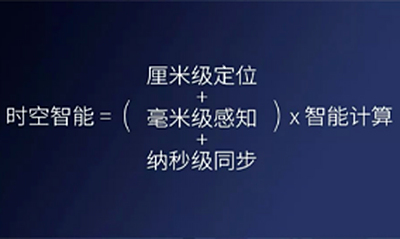 时空智能 = ( 厘米级定位 + 毫米级感知 + 纳秒级同步 ) x 智能计算